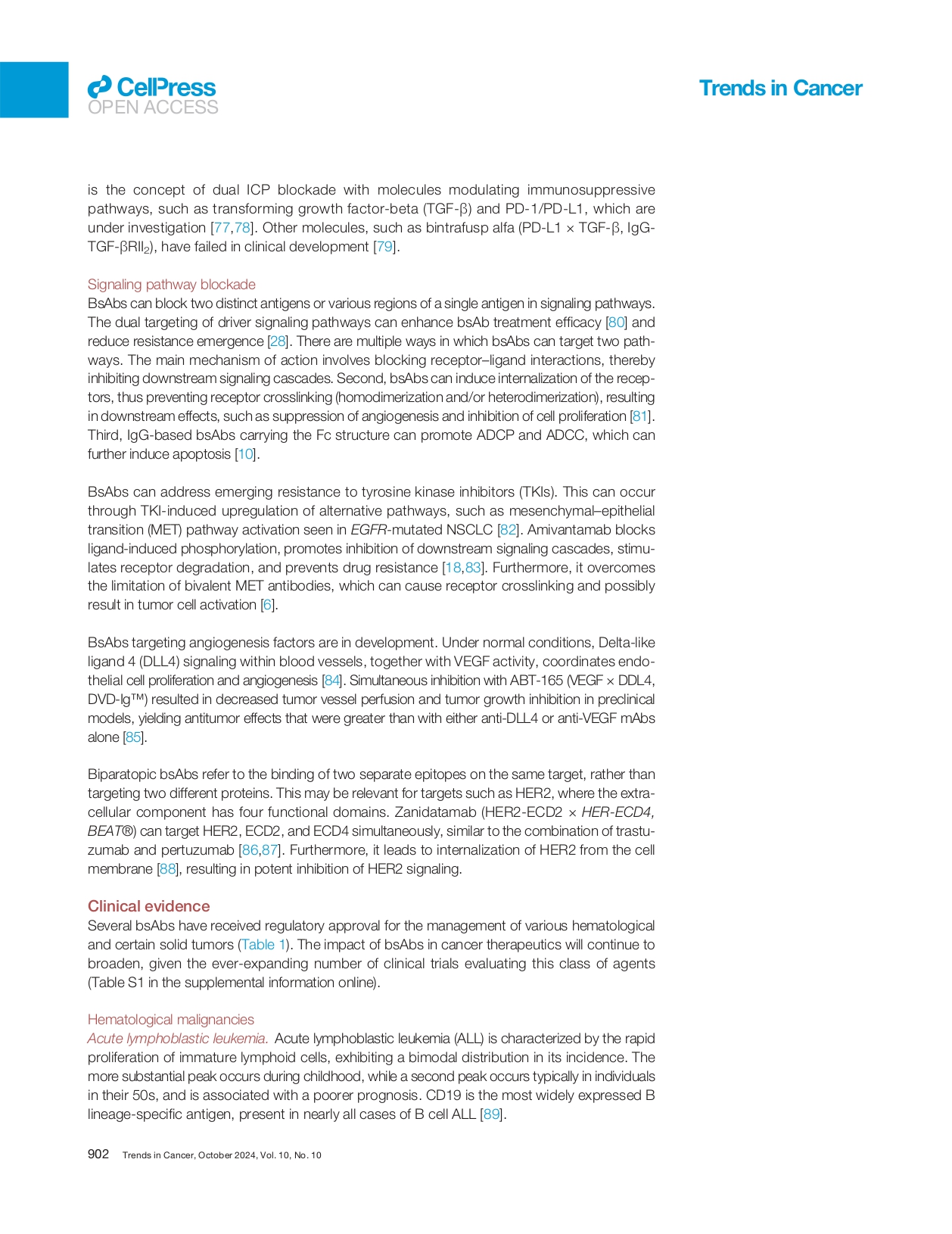 CellPress
OPEN ACCESS

Trends in Cancer

is the concept of dual ICP blockade with molecules modulating immunosuppressive pathways, such as transforming growth factor-beta (TGF-β) and PD-1/PD-L1, which are under investigation [77,78]. Other molecules, such as bintrafusp alfa (PD-L1 × TGF-β, IgG-TGF-βRII$_2$), have failed in clinical development [79].

Signaling pathway blockade
BsAbs can block two distinct antigens or various regions of a single antigen in signaling pathways. The dual targeting of driver signaling pathways can enhance bsAb treatment efficacy [80] and reduce resistance emergence [28]. There are multiple ways in which bsAbs can target two pathways. The main mechanism of action involves blocking receptor–ligand interactions, thereby inhibiting downstream signaling cascades. Second, bsAbs can induce internalization of the receptors, thus preventing receptor crosslinking (homodimerization and/or heterodimerization), resulting in downstream effects, such as suppression of angiogenesis and inhibition of cell proliferation [81]. Third, IgG-based bsAbs carrying the Fc structure can promote ADCP and ADCC, which can further induce apoptosis [10].

BsAbs can address emerging resistance to tyrosine kinase inhibitors (TKIs). This can occur through TKI-induced upregulation of alternative pathways, such as mesenchymal–epithelial transition (MET) pathway activation seen in EGFR-mutated NSCLC [82]. Amivantamab blocks ligand-induced phosphorylation, promotes inhibition of downstream signaling cascades, stimulates receptor degradation, and prevents drug resistance [18,83]. Furthermore, it overcomes the limitation of bivalent MET antibodies, which can cause receptor crosslinking and possibly result in tumor cell activation [6].

BsAbs targeting angiogenesis factors are in development. Under normal conditions, Delta-like ligand 4 (DLL4) signaling within blood vessels, together with VEGF activity, coordinates endothelial cell proliferation and angiogenesis [84]. Simultaneous inhibition with ABT-165 (VEGF × DDL4, DVD-Ig™) resulted in decreased tumor vessel perfusion and tumor growth inhibition in preclinical models, yielding antitumor effects that were greater than with either anti-DLL4 or anti-VEGF mAbs alone [85].

Biparatopic bsAbs refer to the binding of two separate epitopes on the same target, rather than targeting two different proteins. This may be relevant for targets such as HER2, where the extracellular component has four functional domains. Zanidatamab (HER2-ECD2 × HER-ECD4, BEAT®) can target HER2, ECD2, and ECD4 simultaneously, similar to the combination of trastuzumab and pertuzumab [86,87]. Furthermore, it leads to internalization of HER2 from the cell membrane [88], resulting in potent inhibition of HER2 signaling.

Clinical evidence
Several bsAbs have received regulatory approval for the management of various hematological and certain solid tumors (Table 1). The impact of bsAbs in cancer therapeutics will continue to broaden, given the ever-expanding number of clinical trials evaluating this class of agents (Table S1 in the supplemental information online).

Hematological malignancies
Acute lymphoblastic leukemia. Acute lymphoblastic leukemia (ALL) is characterized by the rapid proliferation of immature lymphoid cells, exhibiting a bimodal distribution in its incidence. The more substantial peak occurs during childhood, while a second peak occurs typically in individuals in their 50s, and is associated with a poorer prognosis. CD19 is the most widely expressed B lineage-specific antigen, present in nearly all cases of B cell ALL [89].

902 Trends in Cancer, October 2024, Vol. 10, No. 10